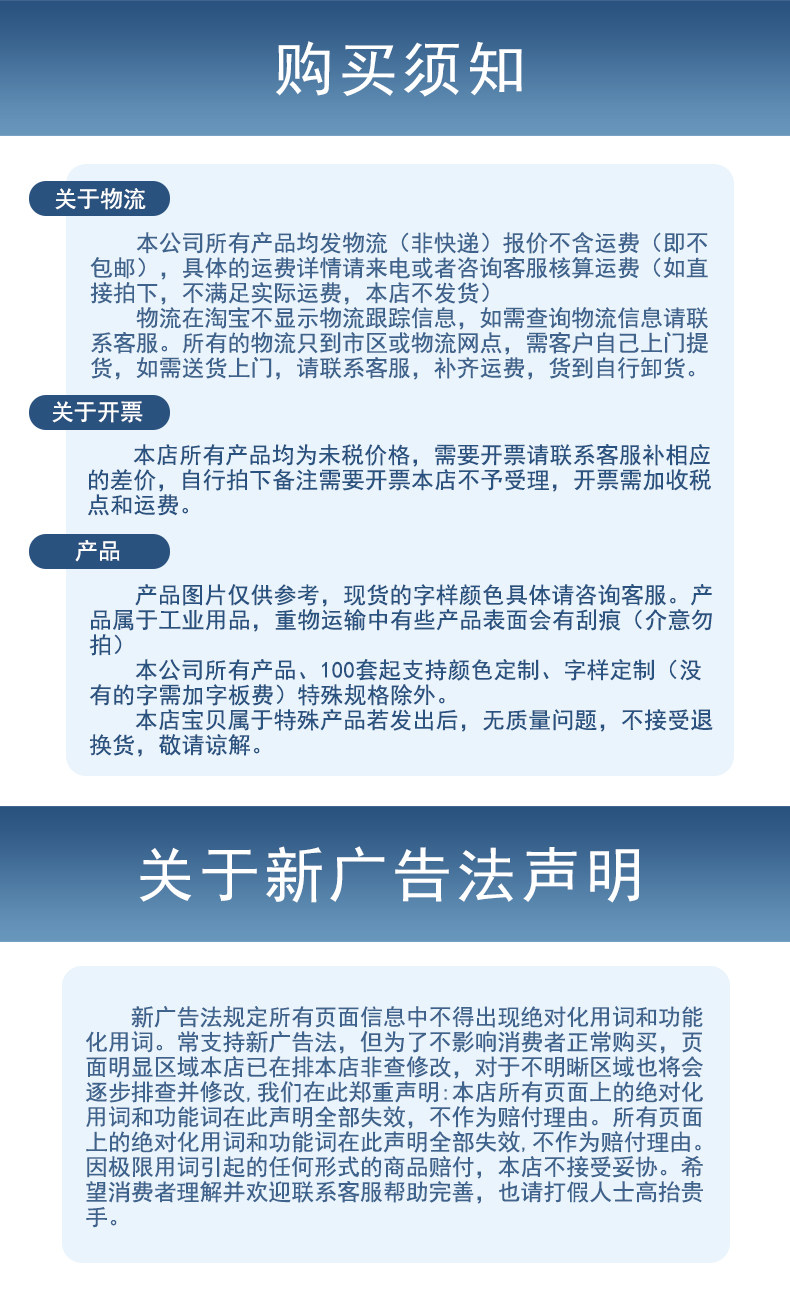 购买须知

关于物流

本公司所有产品均发物流（非快递）报价不含运费（即不包邮），具体的运费详情请来电或者咨询客服核算运费（如直接拍下，不满足实际运费，本店不发货）

物流在淘宝不显示物流跟踪信息，如需查询物流信息请联系客服。所有的物流只到市区或物流网点，需客户自己上门提货，如需送货上门，请联系客服，补齐运费，货到自行卸货。

关于开票

本店所有产品均为未税价格，需要开票请联系客服补相应的差价，自行拍下备注需要开票本店不予受理，开票需加收税点和运费。

产品

产品图片仅供参考，现货的字样颜色具体请咨询客服。产品属于工业用品，重物运输中有些产品表面会有刮痕（介意勿拍）

本公司所有产品、100套起支持颜色定制、字样定制（没有的字需加字板费）特殊规格除外。

本店宝贝属于特殊产品若发出后，无质量问题，不接受退换货，敬请谅解。

关于新广告法声明

新广告法规定所有页面信息中不得出现绝对化用词和功能化用词。常支持新广告法，但为了不影响消费者正常购买，页面明显区域本店已在排本店非查修改，对于不明晰区域也将会逐步排查并修改，我们在此郑重声明:本店所有页面上的绝对化用词和功能词在此声明全部失效，不作为赔付理由。所有页面上的绝对化用词和功能词在此声明全部失效，不作为赔付理由。因极限用词引起的任何形式的商品赔付，本店不接受妥协。希望消费者理解并欢迎联系客服帮助完善，也请打假人士高抬贵手。